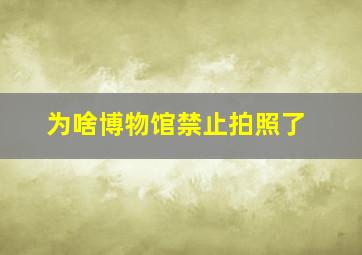 为啥博物馆禁止拍照了